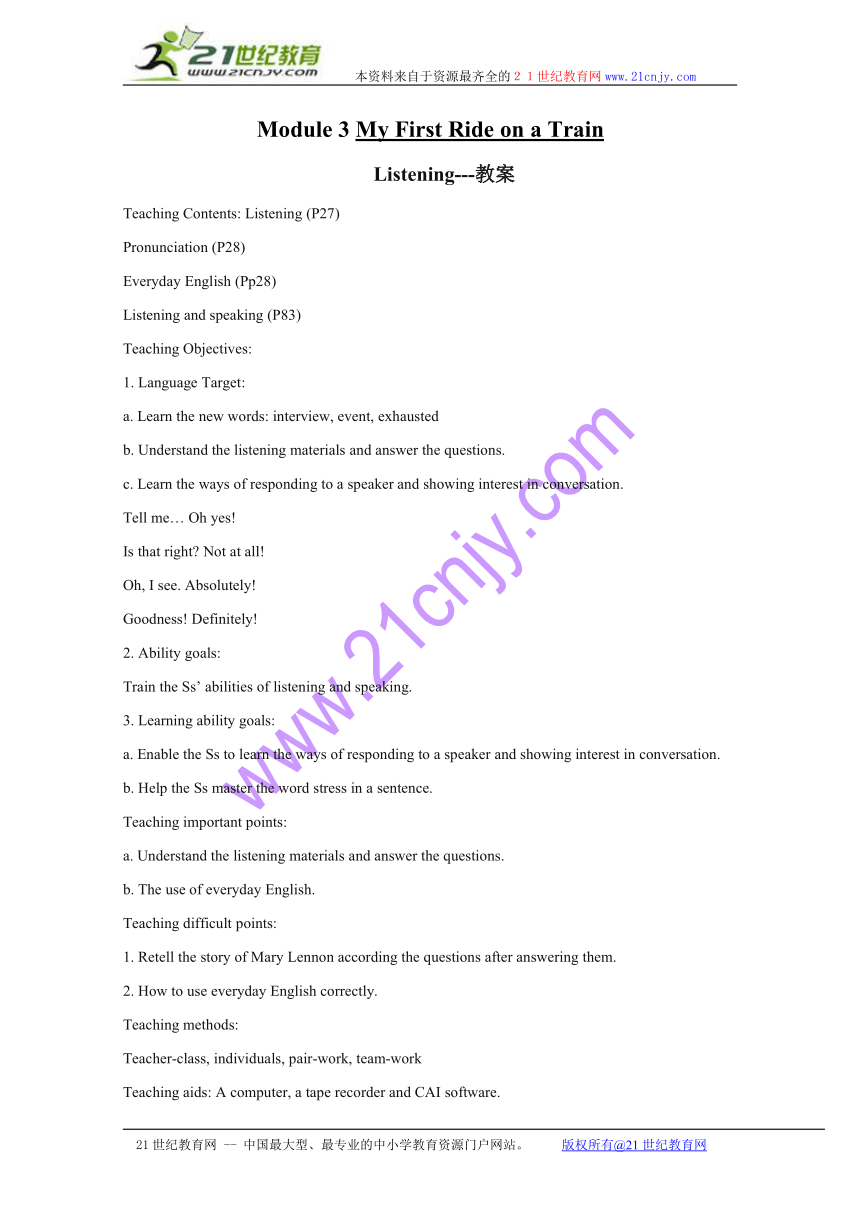 21世纪教育
www.21cnjy.com

本资料来自于资源最齐全的２１世纪教育网www.21cnjy.com

Module 3 My First Ride on a Train

Listening---教案

Teaching Contents: Listening (P27)

Pronunciation (P28)

Everyday English (Pp28)

Listening and speaking (P83)

Teaching Objectives:

1. Language Target:

a. Learn the new words: interview, event, exhausted

b. Understand the listening materials and answer the questions.

c. Learn the ways of responding to a speaker and showing interest in conversation.

Tell me… Oh yes!

Is that right? Not at all!

Oh, I see. Absolutely!

Goodness! Definitely!

2. Ability goals:

Train the Ss' abilities of listening and speaking.

3. Learning ability goals:

a. Enable the Ss to learn the ways of responding to a speaker and showing interest in conversation.

b. Help the Ss master the word stress in a sentence.

Teaching important points:

a. Understand the listening materials and answer the questions.

b. The use of everyday English.

Teaching difficult points:

1. Retell the story of Mary Lennon according the questions after answering them.

2. How to use everyday English correctly.

Teaching methods:

Teacher-class, individuals, pair-work, team-work

Teaching aids: A computer, a tape recorder and CAI software.

www.21cnjy.com

21世纪教育网 -- 中国最大型、最专业的中小学教育资源门户网站。 版权所有@21世纪教育网